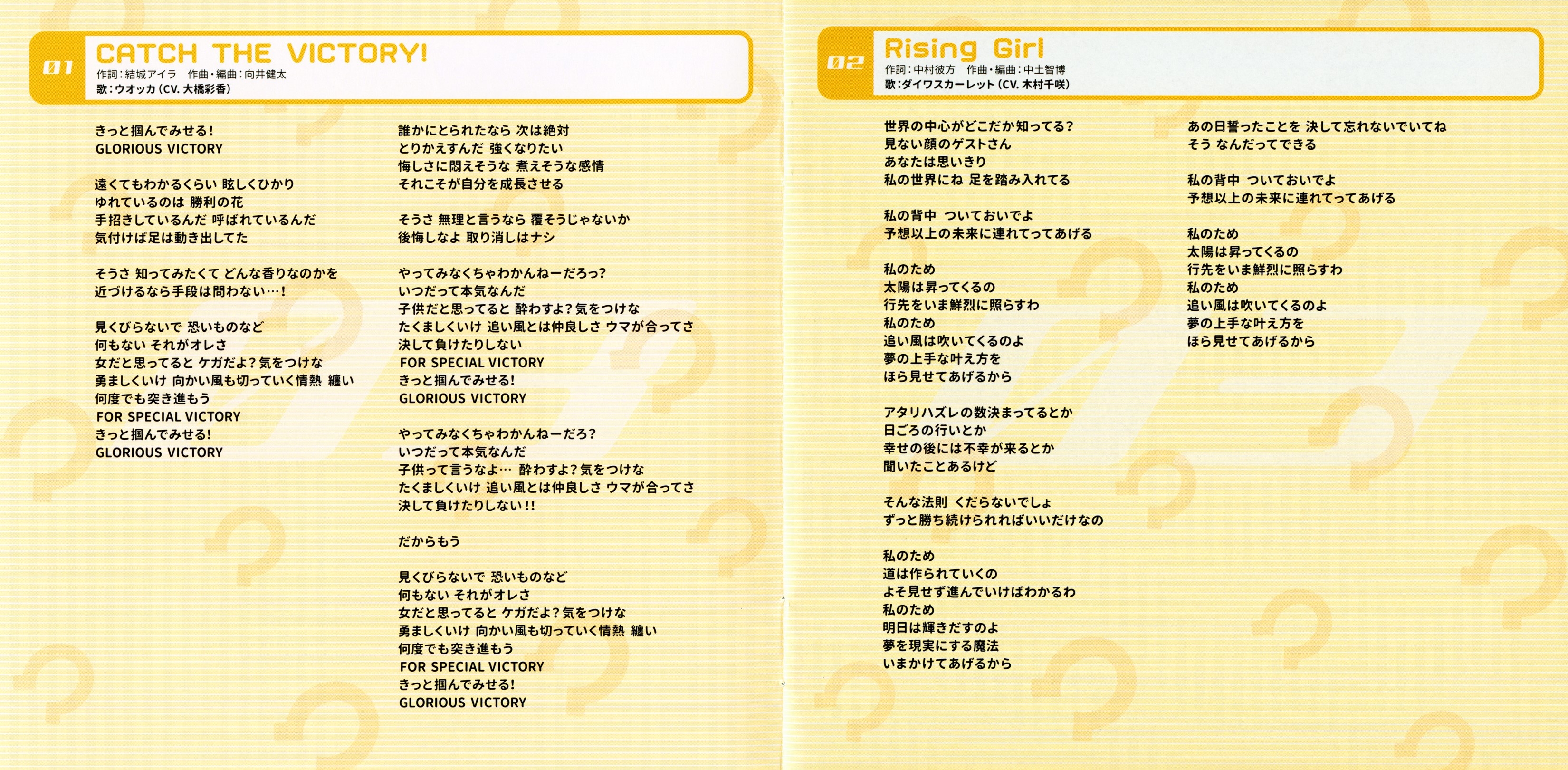 01 CATCH THE VICTORY!
作詞：結城アイラ　作曲・編曲：向井健太
歌：ウオッカ（CV. 大橋彩香）

きっと掴んでみせる！
GLORIOUS VICTORY

遠くてもわかるくらい 眩しくひかり
ゆれているのは 勝利の花
手招きしているんだ 呼ばれているんだ
気付けば足は動き出してた

そうさ 知ってみたくて どんな香りなのかを
近づけるなら手段は問わない…！

見くびらないで 恐いものなど
何もない それがオレさ
女だと思ってると ケガだよ？気をつけな
勇ましくいけ 向かい風も切っていく情熱 纏い
何度でも突き進もう
FOR SPECIAL VICTORY
きっと掴んでみせる！
GLORIOUS VICTORY

誰かにとられたなら 次は絶対
とりかえすんだ 強くなりたい
悔しさに悶えそうな 煮えそうな感情
それこそが自分を成長させる

そうさ 無理と言うなら 覆そうじゃないか
後悔しなよ 取り消しはナシ

やってみなくちゃわかんねーだろっ？
いつだって本気なんだ
子供だと思ってると 酔わすよ？気をつけな
たくましくいけ 追い風とは仲良しさ ウマが合ってさ
決して負けたりしない
FOR SPECIAL VICTORY
きっと掴んでみせる！
GLORIOUS VICTORY

やってみなくちゃわかんねーだろ？
いつだって本気なんだ
子供って言うなよ… 酔わすよ？気をつけな
たくましくいけ 追い風とは仲良しさ ウマが合ってさ
決して負けたりしない！！

だからもう

見くびらないで 恐いものなど
何もない それがオレさ
女だと思ってると ケガだよ？気をつけな
勇ましくいけ 向かい風も切っていく情熱 纏い
何度でも突き進もう
FOR SPECIAL VICTORY
きっと掴んでみせる！
GLORIOUS VICTORY

02 Rising Girl
作詞：中村彼方　作曲・編曲：中土智博
歌：ダイワスカーレット（CV. 木村千咲）

世界の中心がどこだか知ってる？
見ない顔のゲストさん
あなたは思いきり
私の世界にね 足を踏み入れてる

私の背中 ついておいでよ
予想以上の未来に連れてってあげる

私のため
太陽は昇ってくるの
行先をいま鮮烈に照らすわ
私のため
追い風は吹いてくるのよ
夢の上手な叶え方を
ほら見せてあげるから

アタリハズレの数決まってるとか
日ごろの行いとか
幸せの後には不幸が来るとか
聞いたことあるけど

そんな法則 くだらないでしょ
ずっと勝ち続けられればいいだけなの

私のため
道は作られていくの
よそ見せず進んでいけばわかるわ
私のため
明日は輝きだすのよ
夢を現実にする魔法
いまかけてあげるから

あの日誓ったことを 決して忘れないでいてね
そう なんだってできる

私の背中 ついておいでよ
予想以上の未来に連れてってあげる

私のため
太陽は昇ってくるの
行先をいま鮮烈に照らすわ
私のため
追い風は吹いてくるのよ
夢の上手な叶え方を
ほら見せてあげるから